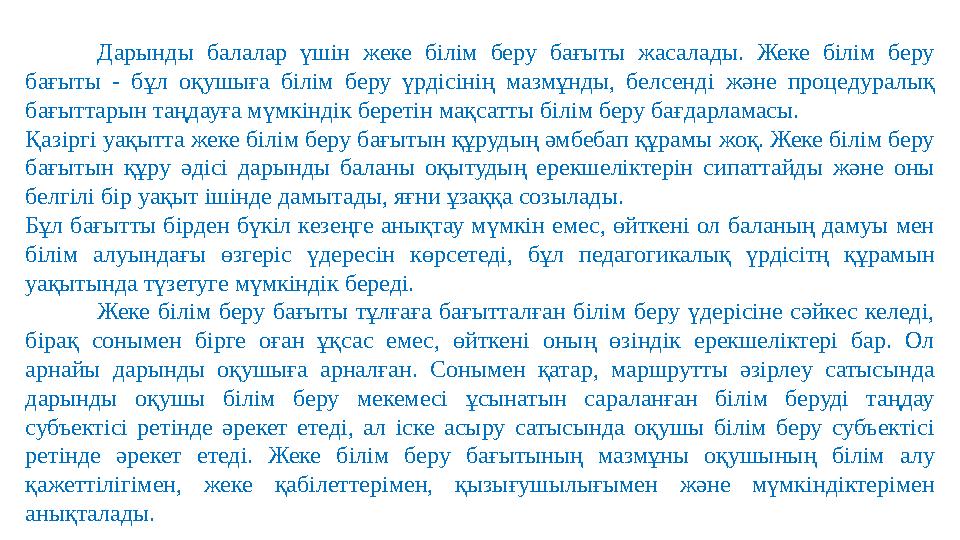 Дарынды балалар үшін жеке білім беру бағыты жасалады. Жеке білім беру бағыты - бұл оқушыға білім беру үрдісінің мазмұнды, белсенді және процедуралық бағыттарын таңдауға мүмкіндік беретін мақсатты білім беру бағдарламасы.
Қазіргі уақытта жеке білім беру бағытын құрудың әмбебап құрамы жоқ. Жеке білім беру бағытын құру әдісі дарынды баланы оқытудың ерекшеліктерін сипаттайды және оны белгілі бір уақыт ішінде дамытады, яғни ұзаққа созылады.
Бұл бағытты бірден бүкіл кезеңге анықтау мүмкін емес, өйткені ол баланың дамуы мен білім алуындағы өзгеріс үдересін көрсетеді, бұл педагогикалық үрдісітң құрамын уақытында түзетуге мүмкіндік береді.
Жеке білім беру бағыты тұлғаға бағытталған білім беру үдерісіне сәйкес келеді, бірақ сонымен бірге оған ұқсас емес, өйткені оның өзіндік ерекшеліктері бар. Ол арнайы дарынды оқушыға арналған. Сонымен қатар, маршрутты әзірлеу сатысында дарынды оқушы білім беру мекемесі ұсынатын сараланған білім беруді таңдау субъектісі ретінде әрекет етеді, ал іске асыру сатысында оқушы білім беру субъектісі ретінде әрекет етеді. Жеке білім беру бағытының мазмұны оқушының білім алу қажеттілігімен, жеке қабілеттерімен, қызығушылығымен және мүмкіндіктерімен анықталады.